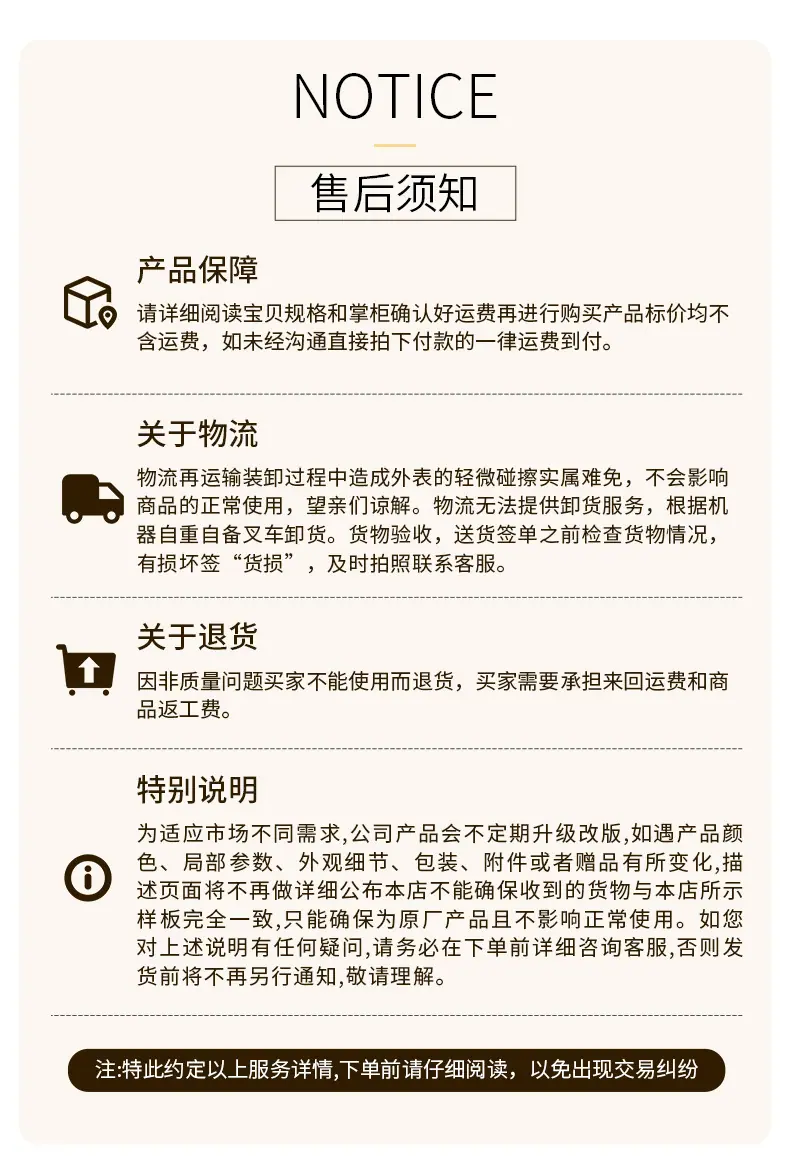 NOTICE

售后须知

产品保障

请详细阅读宝贝规格和掌柜确认好运费再进行购买产品标价均不含运费，如未经沟通直接拍下付款的一律运费到付。

关于物流

物流再运输装卸过程中造成外表的轻微碰擦实属难免，不会影响商品的正常使用，望亲们谅解。物流无法提供卸货服务，根据机器自重自备叉车卸货。货物验收，送货签单之前检查货物情况，有损坏签“货损”，及时拍照联系客服。

关于退货

因非质量问题买家不能使用而退货，买家需要承担来回运费和商品返工费。

特别说明

为适应市场不同需求,公司产品会不定期升级改版,如遇产品颜色、局部参数、外观细节、包装、附件或者赠品有所变化,描述页面将不再做详细公布本店不能确保收到的货物与本店所示样板完全一致,只能确保为原厂产品且不影响正常使用。如您对上述说明有任何疑问,请务必在下单前详细咨询客服,否则发货前将不再另行通知,敬请理解。

注:特此约定以上服务详情,下单前请仔细阅读，以免出现交易纠纷